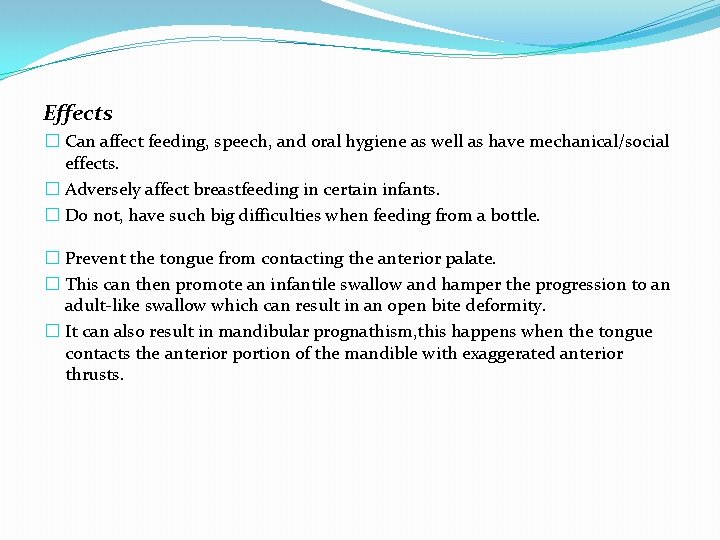 Effects

□ Can affect feeding, speech, and oral hygiene as well as have mechanical/social effects.
□ Adversely affect breastfeeding in certain infants.
□ Do not, have such big difficulties when feeding from a bottle.

□ Prevent the tongue from contacting the anterior palate.
□ This can then promote an infantile swallow and hamper the progression to an adult-like swallow which can result in an open bite deformity.
□ It can also result in mandibular prognathism,this happens when the tongue contacts the anterior portion of the mandible with exaggerated anterior thrusts.